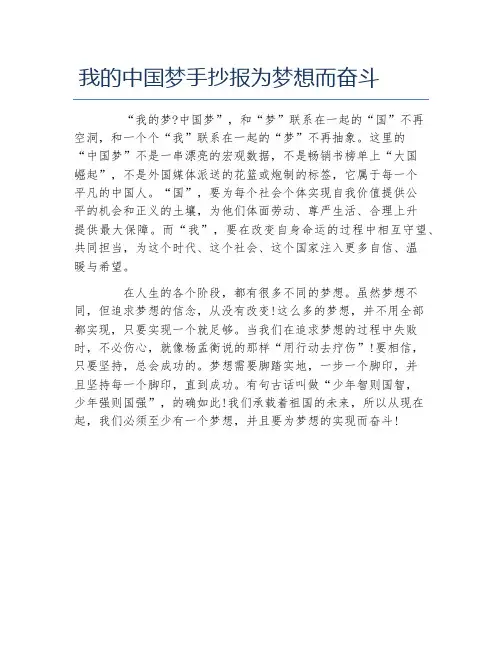 我的中国梦手抄报为梦想而奋斗

“我的梦?中国梦”，和“梦”联系在一起的“国”不再空洞，和一个个“我”联系在一起的“梦”不再抽象。这里的“中国梦”不是一串漂亮的宏观数据，不是畅销书榜单上“大国崛起”，不是外国媒体派送的花篮或炮制的标签，它属于每一个平凡的中国人。“国”，要为每个社会个体实现自我价值提供公平的机会和正义的土壤，为他们体面劳动、尊严生活、合理上升提供最大保障。而“我”，要在改变自身命运的过程中相互守望、共同担当，为这个时代、这个社会、这个国家注入更多自信、温暖与希望。

在人生的各个阶段，都有很多不同的梦想。虽然梦想不同，但追求梦想的信念，从没有改变!这么多的梦想，并不用全部都实现，只要实现一个就足够。当我们在追求梦想的过程中失败时，不必伤心，就像杨孟衡说的那样“用行动去疗伤”!要相信，只要坚持，总会成功的。梦想需要脚踏实地，一步一个脚印，并且坚持每一个脚印，直到成功。有句古话叫做“少年智则国智，少年强则国强”，的确如此!我们承载着祖国的未来，所以从现在起，我们必须至少有一个梦想，并且要为梦想的实现而奋斗!